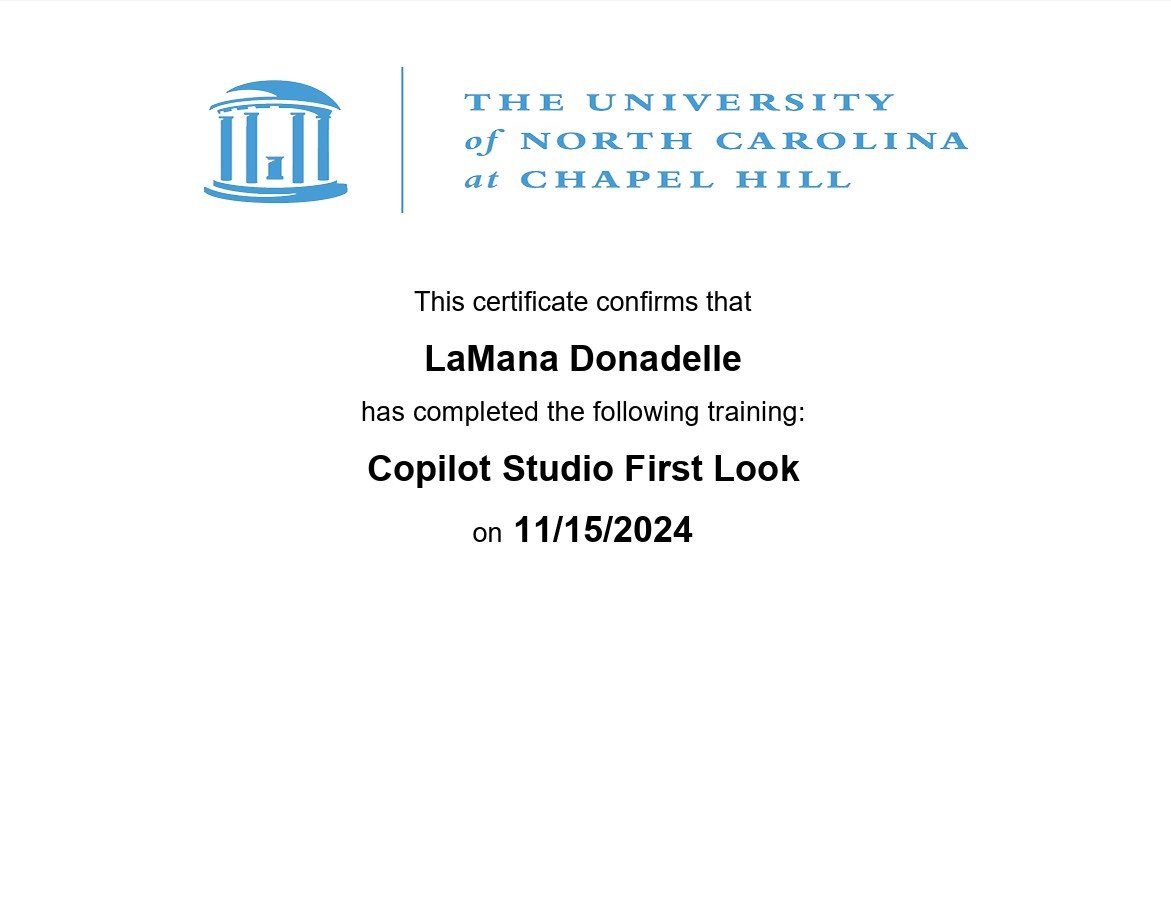 THE UNIVERSITY
of NORTH CAROLINA
at CHAPEL HILL

This certificate confirms that

LaMana Donadelle

has completed the following training:

Copilot Studio First Look

on 11/15/2024